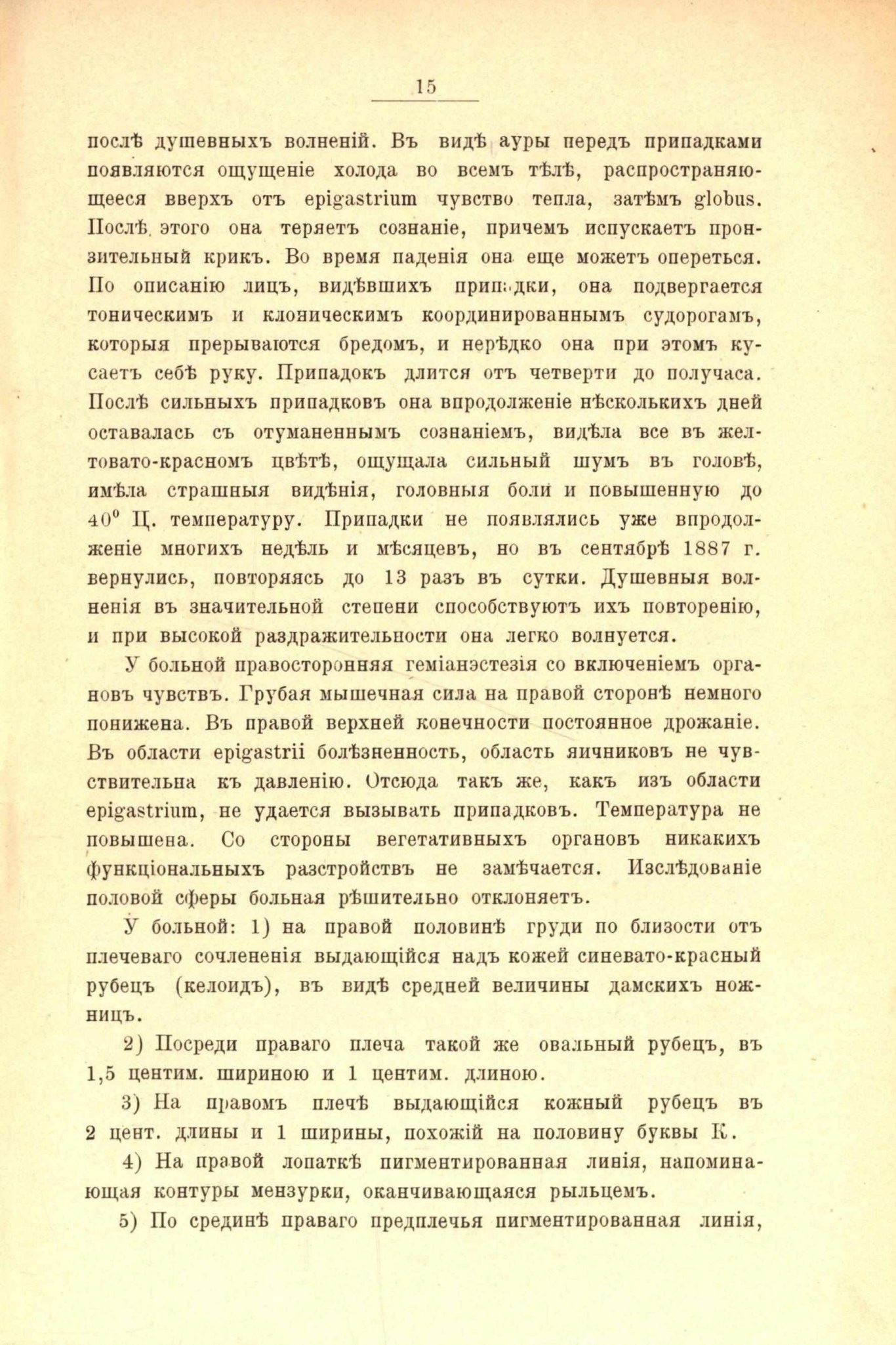 15

послѣ душевныхъ волненій. Въ видѣ ауры передъ припадками появляются ощущеніе холода во всемъ тѣлѣ, распространяющееся вверхъ отъ epigastrium чувство тепла, затѣмъ globus. Послѣ этого она теряетъ сознаніе, причемъ испускаетъ пронзительный крикъ. Во время паденія она еще можетъ опереться. По описанію лицъ, видѣвшихъ припадки, она подвергается тоническимъ и клоническимъ координированнымъ судорогамъ, которыя прерываются бредомъ, и нерѣдко она при этомъ кусаетъ себѣ руку. Припадокъ длится отъ четверти до получаса. Послѣ сильныхъ припадковъ она впродолженіе нѣсколькихъ дней оставалась съ отуманеннымъ сознаніемъ, видѣла все въ желтовато-красномъ цвѣтѣ, ощущала сильный шумъ въ головѣ, имѣла страшныя видѣнія, головныя боли и повышенную до $40^0$ Ц. температуру. Припадки не появлялись уже впродолженіе многихъ недѣль и мѣсяцевъ, но въ сентябрѣ 1887 г. вернулись, повторяясь до 13 разъ въ сутки. Душевныя волненія въ значительной степени способствуютъ ихъ повторенію, и при высокой раздражительности она легко волнуется.

У больной правосторонняя геміанэстезія со включеніемъ органовъ чувствъ. Грубая мышечная сила на правой сторонѣ немного понижена. Въ правой верхней конечности постоянное дрожаніе. Въ области epigastrii болѣзненность, область яичниковъ не чувствительна къ давленію. Отсюда такъ же, какъ изъ области epigastrium, не удается вызывать припадковъ. Температура не повышена. Со стороны вегетативныхъ органовъ никакихъ функціональныхъ разстройствъ не замѣчается. Изслѣдованіе половой сферы больная рѣшительно отклоняетъ.

У больной: 1) на правой половинѣ груди по близости отъ плечеваго сочлененія выдающійся надъ кожей синевато-красный рубецъ (келоидъ), въ видѣ средней величины дамскихъ ножницъ.

2) Посреди праваго плеча такой же овальный рубецъ, въ 1,5 центим. шириною и 1 центим. длиною.

3) На правомъ плечѣ выдающійся кожный рубецъ въ 2 цент. длины и 1 ширины, похожій на половину буквы К.

4) На правой лопаткѣ пигментированная линія, напоминающая контуры мензурки, оканчивающаяся рыльцемъ.

5) По срединѣ праваго предплечья пигментированная линія,